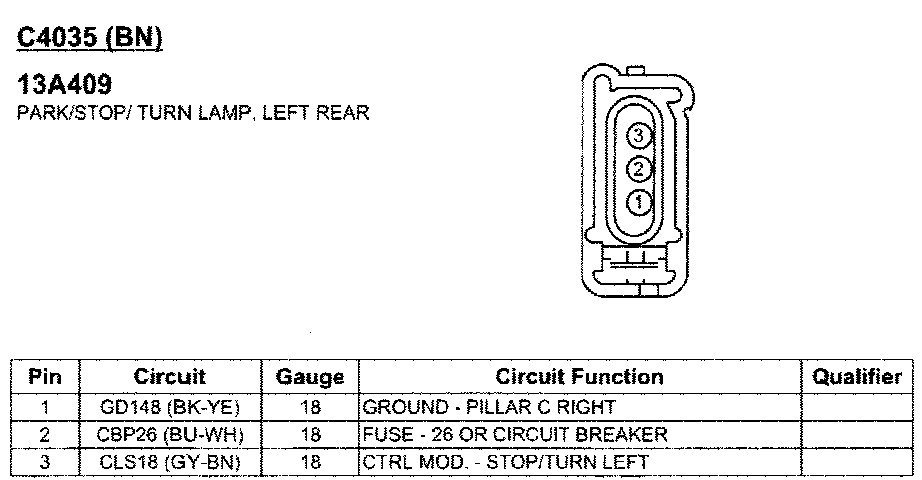 C4035 (BN)

13A409
PARK/STOP/ TURN LAMP, LEFT REAR

3
2
1

| Pin | Circuit | Gauge | Circuit Function | Qualifier |
|---|---|---|---|---|
| 1 | GD148 (BK-YE) | 18 | GROUND - PILLAR C RIGHT | |
| 2 | CBP26 (BU-WH) | 18 | FUSE - 26 OR CIRCUIT BREAKER | |
| 3 | CLS18 (GY-BN) | 18 | CTRL MOD. - STOP/TURN LEFT | |